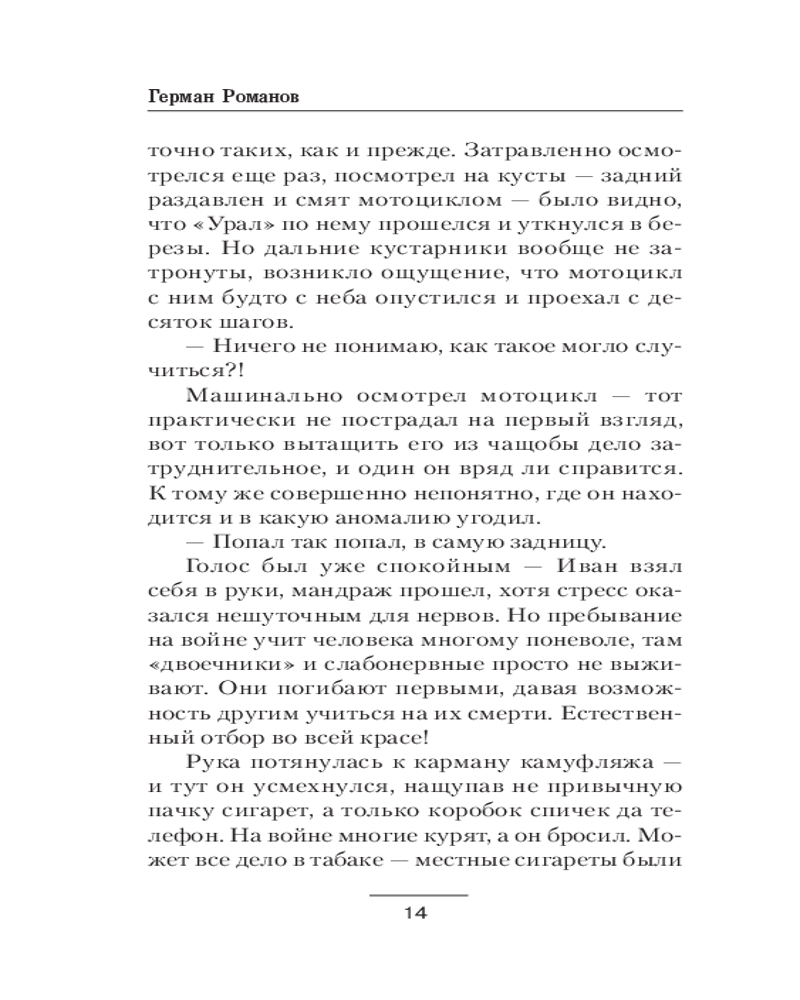 Герман Романов

точно таких, как и прежде. Затравленно осмотрелся еще раз, посмотрел на кусты — задний раздавлен и смят мотоциклом — было видно, что «Урал» по нему прошелся и уткнулся в березы. Но дальние кустарники вообще не затронуты, возникло ощущение, что мотоцикл с ним будто с неба опустился и проехал с десяток шагов.

— Ничего не понимаю, как такое могло случиться?!

Машинально осмотрел мотоцикл — тот практически не пострадал на первый взгляд, вот только вытащить его из чащобы дело затруднительное, и один он вряд ли справится. К тому же совершенно непонятно, где он находится и в какую аномалию угодил.

— Попал так попал, в самую задницу.

Голос был уже спокойным — Иван взял себя в руки, мандраж прошел, хотя стресс оказался нешуточным для нервов. Но пребывание на войне учит человека многому поневоле, там «двоечники» и слабонервные просто не выживают. Они погибают первыми, давая возможность другим учиться на их смерти. Естественный отбор во всей красе!

Рука потянулась к карману камуфляжа — и тут он усмехнулся, нащупав не привычную пачку сигарет, а только коробок спичек да телефон. На войне многие курят, а он бросил. Может все дело в табаке — местные сигареты были

14